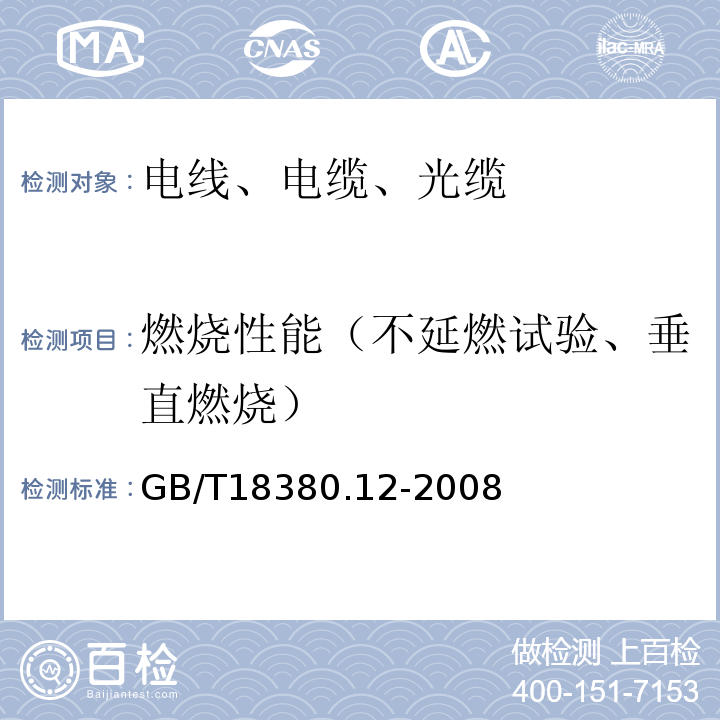 MA CNAS AL ilac-MRA

检测对象：电线、电缆、光缆

检测项目：燃烧性能（不延燃试验、垂直燃烧）

检测标准：GB/T18380.12-2008

百检
Baijiantest.com

做检测 上百检
400-151-7153